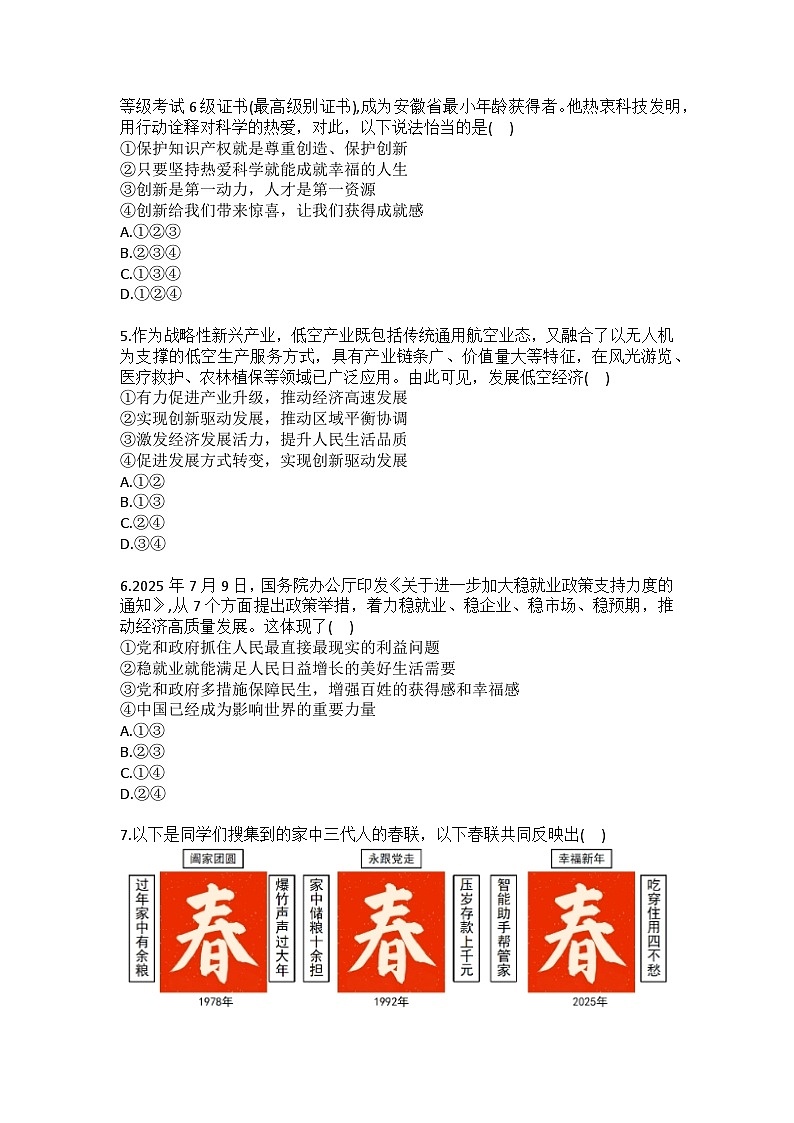 等级考试 6 级证书(最高级别证书),成为安徽省最小年龄获得者。他热衷科技发明，用行动诠释对科学的热爱，对此，以下说法恰当的是(    )
①保护知识产权就是尊重创造、保护创新
②只要坚持热爱科学就能成就幸福的人生
③创新是第一动力，人才是第一资源
④创新给我们带来惊喜，让我们获得成就感
A.①②③
B.②③④
C.①③④
D.①②④

5.作为战略性新兴产业，低空产业既包括传统通用航空业态，又融合了以无人机为支撑的低空生产服务方式，具有产业链条广、价值量大等特征，在风光游览、医疗救护、农林植保等领域已广泛应用。由此可见，发展低空经济(    )
①有力促进产业升级，推动经济高速发展
②实现创新驱动发展，推动区域平衡协调
③激发经济发展活力，提升人民生活品质
④促进发展方式转变，实现创新驱动发展
A.①②
B.①③
C.②④
D.③④

6.2025 年 7 月 9 日，国务院办公厅印发《关于进一步加大稳就业政策支持力度的通知》,从 7 个方面提出政策举措，着力稳就业、稳企业、稳市场、稳预期，推动经济高质量发展。这体现了(    )
①党和政府抓住人民最直接最现实的利益问题
②稳就业就能满足人民日益增长的美好生活需要
③党和政府多措施保障民生，增强百姓的获得感和幸福感
④中国已经成为影响世界的重要力量
A.①③
B.②③
C.①④
D.②④

7.以下是同学们搜集到的家中三代人的春联，以下春联共同反映出(    )

阖家团圆
过年家中有余粮
春
爆竹声声过大年
1978年

永跟党走
家中储粮十余担
春
压岁存款上千元
1992年

幸福新年
智能助手帮管家
春
吃穿住用四不愁
2025年